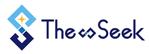 The Seek